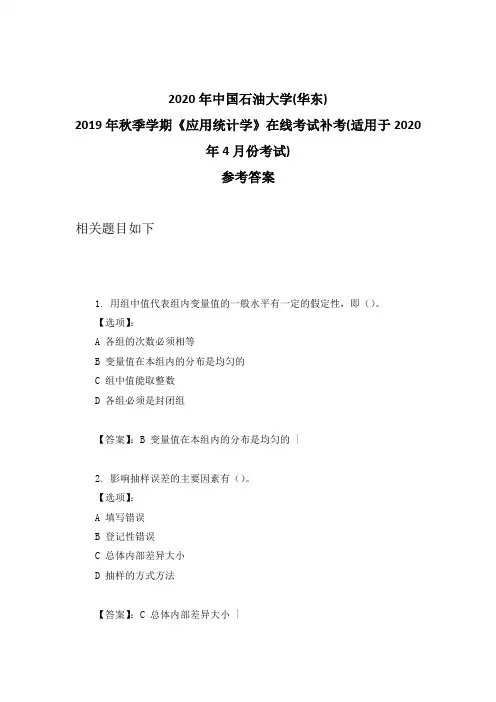 2020 年中国石油大学(华东)
2019 年秋季学期《应用统计学》在线考试补考(适用于 2020 年 4 月份考试)
参考答案

相关题目如下

1. 用组中值代表组内变量值的一般水平有一定的假定性，即()。
【选项】:
A 各组的次数必须相等
B 变量值在本组内的分布是均匀的
C 组中值能取整数
D 各组必须是封闭组

【答案】: B 变量值在本组内的分布是均匀的 |

2. 影响抽样误差的主要因素有()。
【选项】:
A 填写错误
B 登记性错误
C 总体内部差异大小
D 抽样的方式方法

【答案】: C 总体内部差异大小 |